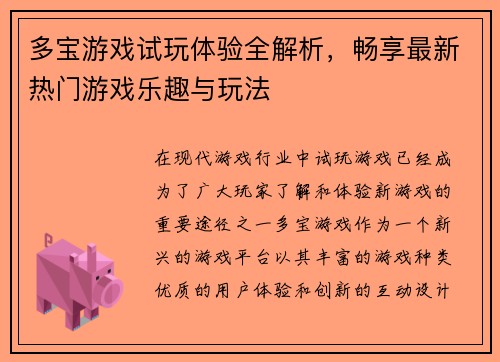 多宝游戏试玩体验全解析，畅享最新热门游戏乐趣与玩法

在现代游戏行业中试玩游戏已经成为了广大玩家了解和体验新游戏的重要途径之一多宝游戏作为一个新兴的游戏平台以其丰富的游戏种类优质的用户体验和创新的互动设计